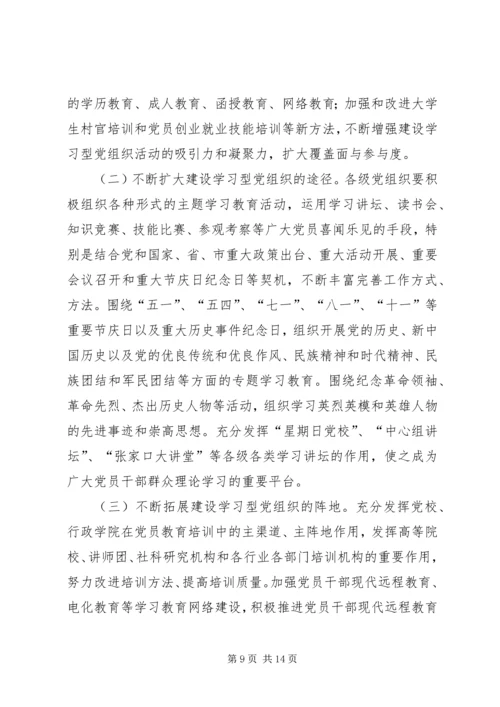 的学历教育、成人教育、函授教育、网络教育；加强和改进大学生村官培训和党员创业就业技能培训等新方法，不断增强建设学习型党组织活动的吸引力和凝聚力，扩大覆盖面与参与度。

（二）不断扩大建设学习型党组织的途径。各级党组织要积极组织各种形式的主题学习教育活动，运用学习讲坛、读书会、知识竞赛、技能比赛、参观考察等广大党员喜闻乐见的手段，特别是结合党和国家、省、市重大政策出台、重大活动开展、重要会议召开和重大节庆日纪念日等契机，不断丰富完善工作方式、方法。围绕“五一”、“五四”、“七一”、“八一”、“十一”等重要节庆日以及重大历史事件纪念日，组织开展党的历史、新中国历史以及党的优良传统和优良作风、民族精神和时代精神、民族团结和军民团结等方面的专题学习教育。围绕纪念革命领袖、革命先烈、杰出历史人物等活动，组织学习英烈英模和英雄人物的先进事迹和崇高思想。充分发挥“星期日党校”、“中心组讲坛”、“张家口大讲堂”等各级各类学习讲坛的作用，使之成为广大党员干部群众理论学习的重要平台。

（三）不断拓展建设学习型党组织的阵地。充分发挥党校、行政学院在党员教育培训中的主渠道、主阵地作用，发挥高等院校、讲师团、社科研究机构和各行业各部门培训机构的重要作用，努力改进培训方法、提高培训质量。加强党员干部现代远程教育、电化教育等学习教育网络建设，积极推进党员干部现代远程教育

第 9 页 共 14 页